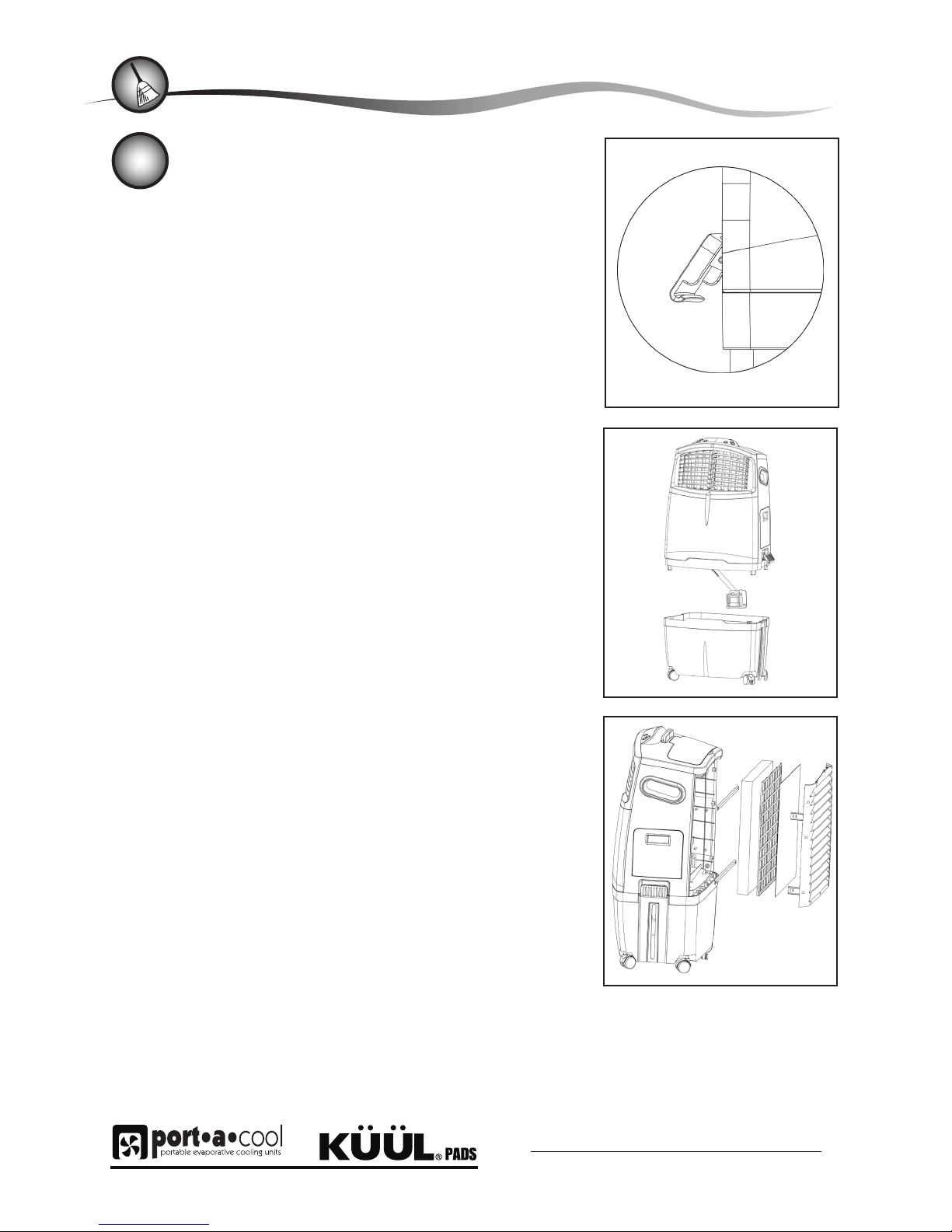 port•a•cool
portable evaporative cooling units

KÜÜL® PADS